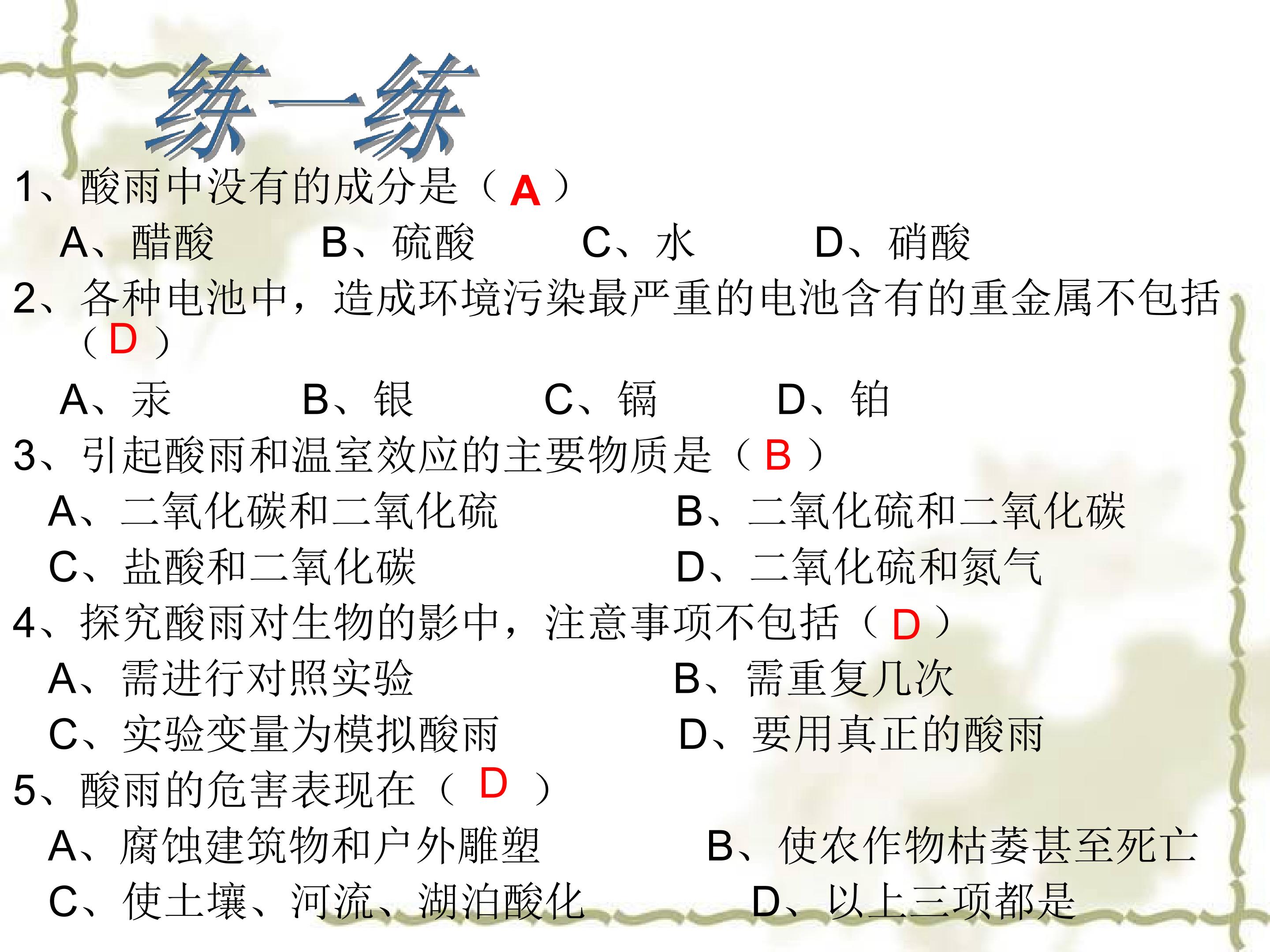 练一练

1、酸雨中没有的成分是（A）

A、醋酸 B、硫酸 C、水 D、硝酸

2、各种电池中，造成环境污染最严重的电池含有的重金属不包括（D）

A、汞 B、银 C、镉 D、铂

3、引起酸雨和温室效应的主要物质是（B）

A、二氧化碳和二氧化硫 B、二氧化硫和二氧化碳

C、盐酸和二氧化碳 D、二氧化硫和氮气

4、探究酸雨对生物的影中，注意事项不包括（D）

A、需进行对照实验 B、需重复几次

C、实验变量为模拟酸雨 D、要用真正的酸雨

5、酸雨的危害表现在（D）

A、腐蚀建筑物和户外雕塑 B、使农作物枯萎甚至死亡

C、使土壤、河流、湖泊酸化 D、以上三项都是